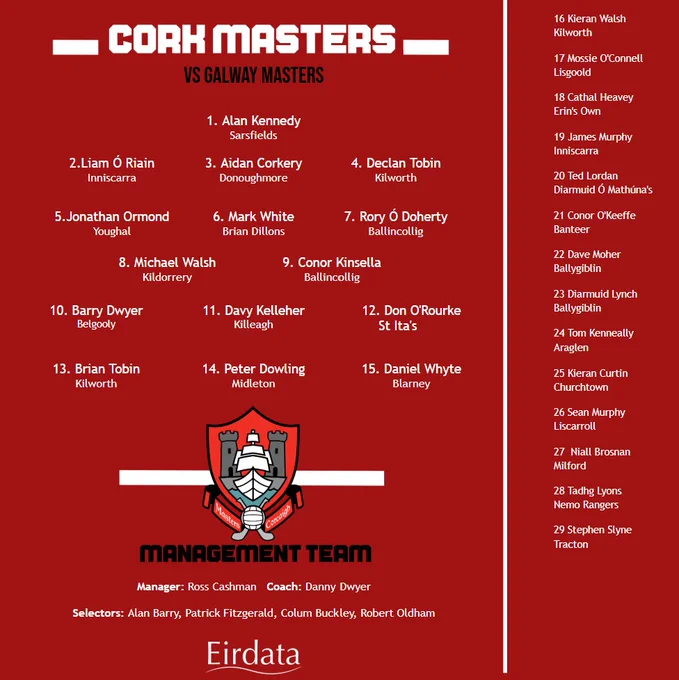 CORK MASTERS

VS GALWAY MASTERS

1. Alan Kennedy
Sarsfields

2.Liam Ó Riain
Inniscarra

3. Aidan Corkery
Donoughmore

4. Declan Tobin
Kilworth

5.Jonathan Ormond
Youghal

6. Mark White
Brian Dillons

7. Rory Ó Doherty
Ballincollig

8. Michael Walsh
Kildorrery

9. Conor Kinsella
Ballincollig

10. Barry Dwyer
Belgooly

11. Davy Kelleher
Killeagh

12. Don O'Rourke
St Ita's

13. Brian Tobin
Kilworth

14. Peter Dowling
Midleton

15. Daniel Whyte
Blarney

Masters Corcaigh

MANAGEMENT TEAM

Manager: Ross Cashman Coach: Danny Dwyer

Selectors: Alan Barry, Patrick Fitzgerald, Colum Buckley, Robert Oldham

Eirdata

16 Kieran Walsh
Kilworth

17 Mossie O'Connell
Lisgoold

18 Cathal Heavey
Erin's Own

19 James Murphy
Inniscarra

20 Ted Lordan
Diarmuid Ó Mathúna's

21 Conor O'Keeffe
Banteer

22 Dave Moher
Ballygiblin

23 Diarmuid Lynch
Ballygiblin

24 Tom Kenneally
Araglen

25 Kieran Curtin
Churchtown

26 Sean Murphy
Liscarroll

27 Niall Brosnan
Milford

28 Tadhg Lyons
Nemo Rangers

29 Stephen Slyne
Tracton